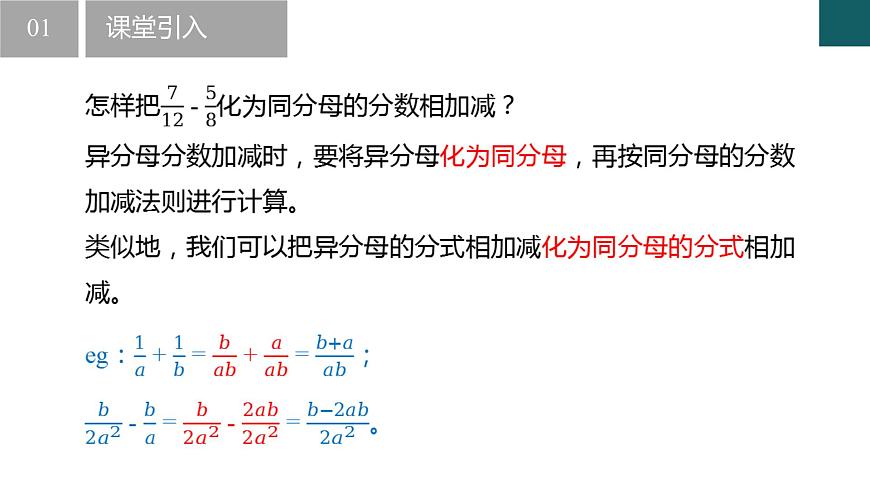 01 课堂引入

怎样把$\frac{7}{12}$ - $\frac{5}{8}$化为同分母的分数相加减？

异分母分数加减时，要将异分母化为同分母，再按同分母的分数加减法则进行计算。

类似地，我们可以把异分母的分式相加减化为同分母的分式相加减。

eg：$\frac{1}{a}+\frac{1}{b}=\frac{b}{ab}+\frac{a}{ab}=\frac{b+a}{ab}$；

$\frac{b}{2a^2}$ - $\frac{b}{a}=\frac{b}{2a^2}$ - $\frac{2ab}{2a^2}=\frac{b-2ab}{2a^2}$。